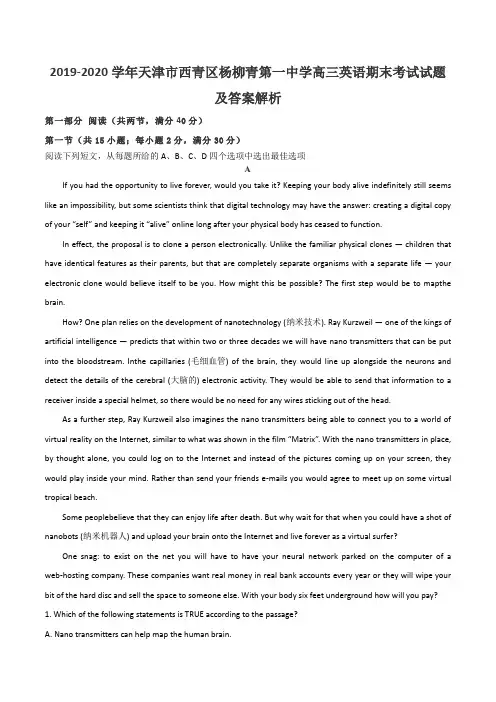 2019-2020 学年天津市西青区杨柳青第一中学高三英语期末考试试题及答案解析

第一部分 阅读（共两节，满分 40 分）

第一节（共 15 小题；每小题 2 分，满分 30 分）

阅读下列短文，从每题所给的 A、B、C、D 四个选项中选出最佳选项

A

If you had the opportunity to live forever, would you take it? Keeping your body alive indefinitely still seems like an impossibility, but some scientists think that digital technology may have the answer: creating a digital copy of your "self" and keeping it "alive" online long after your physical body has ceased to function.

In effect, the proposal is to clone a person electronically. Unlike the familiar physical clones — children that have identical features as their parents, but that are completely separate organisms with a separate life — your electronic clone would believe itself to be you. How might this be possible? The first step would be to mapthe brain.

How? One plan relies on the development of nanotechnology (纳米技术). Ray Kurzweil — one of the kings of artificial intelligence — predicts that within two or three decades we will have nano transmitters that can be put into the bloodstream. Inthe capillaries (毛细血管) of the brain, they would line up alongside the neurons and detect the details of the cerebral (大脑的) electronic activity. They would be able to send that information to a receiver inside a special helmet, so there would be no need for any wires sticking out of the head.

As a further step, Ray Kurzweil also imagines the nano transmitters being able to connect you to a world of virtual reality on the Internet, similar to what was shown in the film "Matrix". With the nano transmitters in place, by thought alone, you could log on to the Internet and instead of the pictures coming up on your screen, they would play inside your mind. Rather than send your friends e-mails you would agree to meet up on some virtual tropical beach.

Some peoplebelieve that they can enjoy life after death. But why wait for that when you could have a shot of nanobots (纳米机器人) and upload your brain onto the Internet and live forever as a virtual surfer?

One snag: to exist on the net you will have to have your neural network parked on the computer of a web-hosting company. These companies want real money in real bank accounts every year or they will wipe your bit of the hard disc and sell the space to someone else. With your body six feet underground how will you pay?

1. Which of the following statements is TRUE according to the passage?

A. Nano transmitters can help map the human brain.